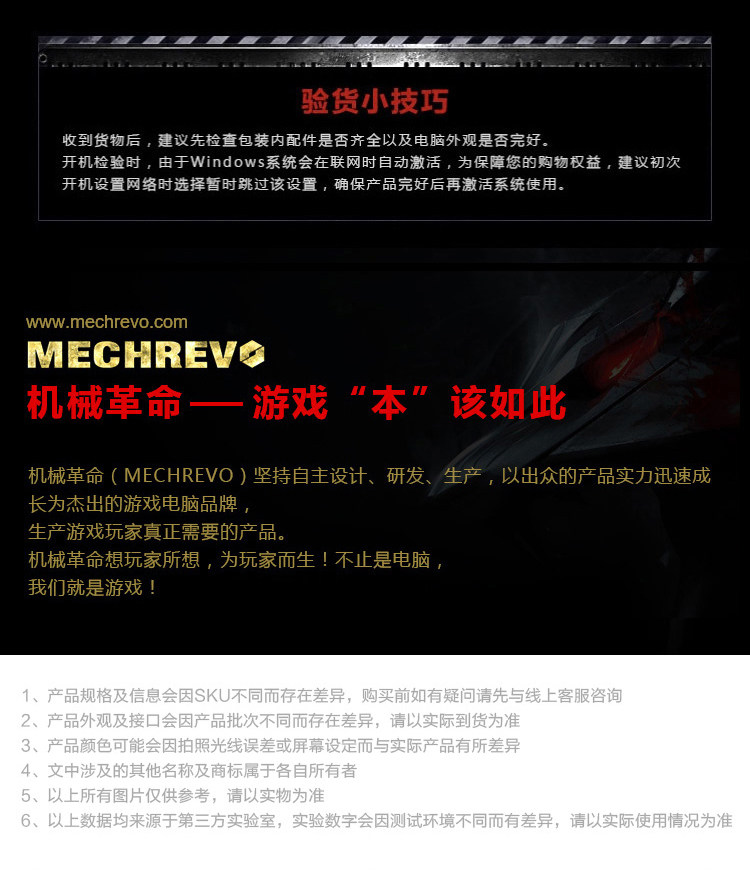 验货小技巧

收到货物后，建议先检查包装内配件是否齐全以及电脑外观是否完好。
开机检验时，由于Windows系统会在联网时自动激活，为保障您的购物权益，建议初次开机设置网络时选择暂时跳过该设置，确保产品完好后再激活系统使用。

www.mechrevo.com

MECHREVO

机械革命 — 游戏“本”该如此

机械革命（MECHREVO）坚持自主设计、研发、生产，以出众的产品实力迅速成长为杰出的游戏电脑品牌，
生产游戏玩家真正需要的产品。
机械革命想玩家所想，为玩家而生！不止是电脑，
我们就是游戏！

1、产品规格及信息会因SKU不同而存在差异，购买前如有疑问请先与线上客服咨询
2、产品外观及接口会因产品批次不同而存在差异，请以实际到货为准
3、产品颜色可能会因拍照光线误差或屏幕设定而与实际产品有所差异
4、文中涉及的其他名称及商标属于各自所有者
5、以上所有图片仅供参考，请以实物为准
6、以上数据均来源于第三方实验室，实验数字会因测试环境不同而有差异，请以实际使用情况为准